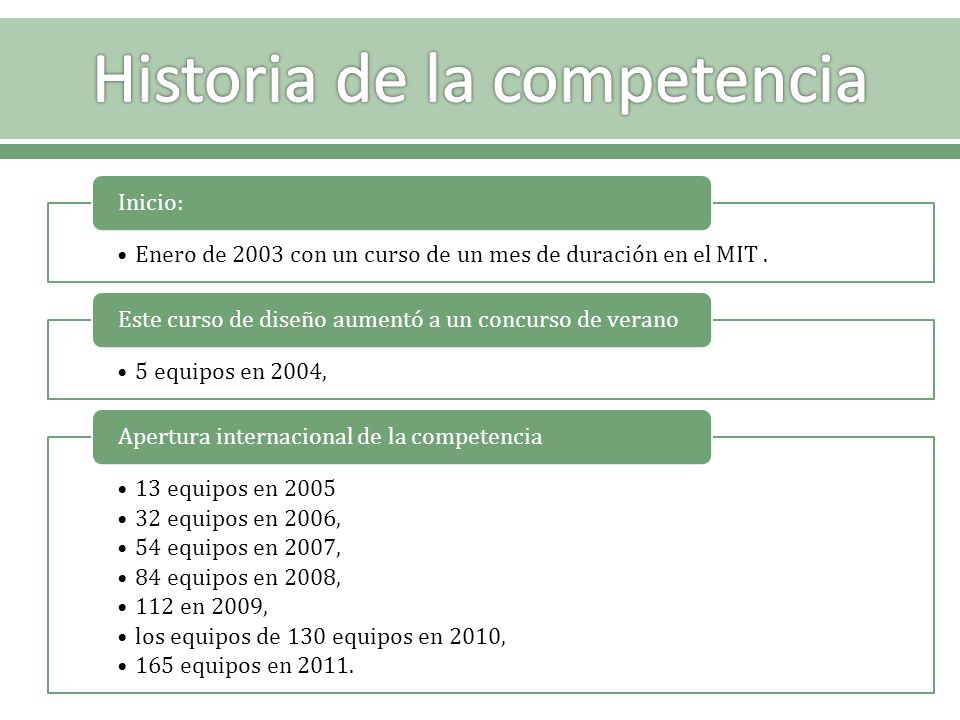 Historia de la competencia

Inicio:

• Enero de 2003 con un curso de un mes de duración en el MIT .

Este curso de diseño aumentó a un concurso de verano

• 5 equipos en 2004,

Apertura internacional de la competencia

• 13 equipos en 2005
• 32 equipos en 2006,
• 54 equipos en 2007,
• 84 equipos en 2008,
• 112 en 2009,
• los equipos de 130 equipos en 2010,
• 165 equipos en 2011.